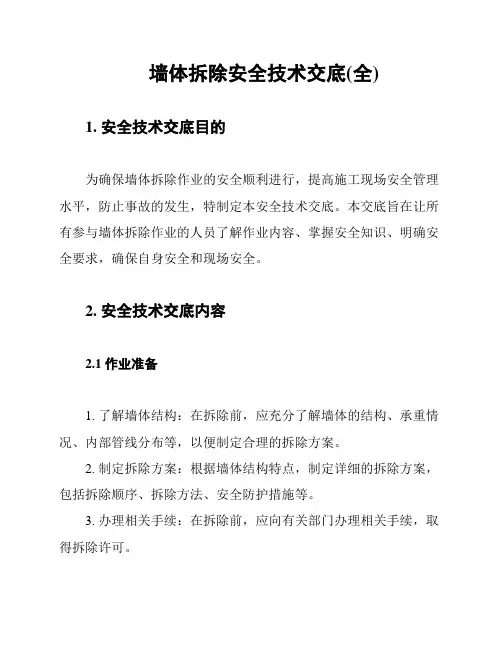 墙体拆除安全技术交底(全)

1. 安全技术交底目的

为确保墙体拆除作业的安全顺利进行，提高施工现场安全管理水平，防止事故的发生，特制定本安全技术交底。本交底旨在让所有参与墙体拆除作业的人员了解作业内容、掌握安全知识、明确安全要求，确保自身安全和现场安全。

2. 安全技术交底内容

2.1 作业准备

1. 了解墙体结构：在拆除前，应充分了解墙体的结构、承重情况、内部管线分布等，以便制定合理的拆除方案。

2. 制定拆除方案：根据墙体结构特点，制定详细的拆除方案，包括拆除顺序、拆除方法、安全防护措施等。

3. 办理相关手续：在拆除前，应向有关部门办理相关手续，取得拆除许可。